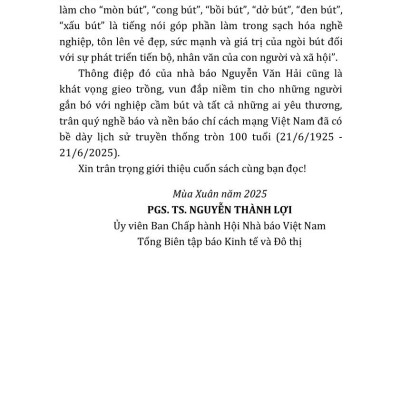 làm cho "mòn bút", "cong bút", "bồi bút", "dở bút", "đen bút", "xấu bút" là tiếng nói góp phần làm trong sạch hóa nghề nghiệp, tôn lên vẻ đẹp, sức mạnh và giá trị của ngòi bút đối với sự phát triển tiến bộ, nhân văn của con người và xã hội".

Thông điệp đó của nhà báo Nguyễn Văn Hải cũng là khát vọng gieo trồng, vun đắp niềm tin cho những người gắn bó với nghiệp cầm bút và tất cả những ai yêu thương, trân quý nghề báo và nền báo chí cách mạng Việt Nam đã có bề dày lịch sử truyền thống tròn 100 tuổi (21/6/1925 - 21/6/2025).

Xin trân trọng giới thiệu cuốn sách cùng bạn đọc!

Mùa Xuân năm 2025
PGS. TS. NGUYỄN THÀNH LỢI
Ủy viên Ban Chấp hành Hội Nhà báo Việt Nam
Tổng Biên tập báo Kinh tế và Đô thị